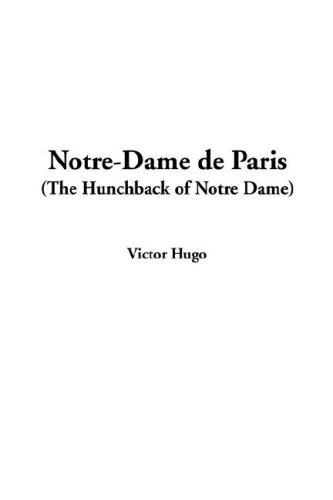 Notre-Dame de Paris
(The Hunchback of Notre Dame)

Victor Hugo